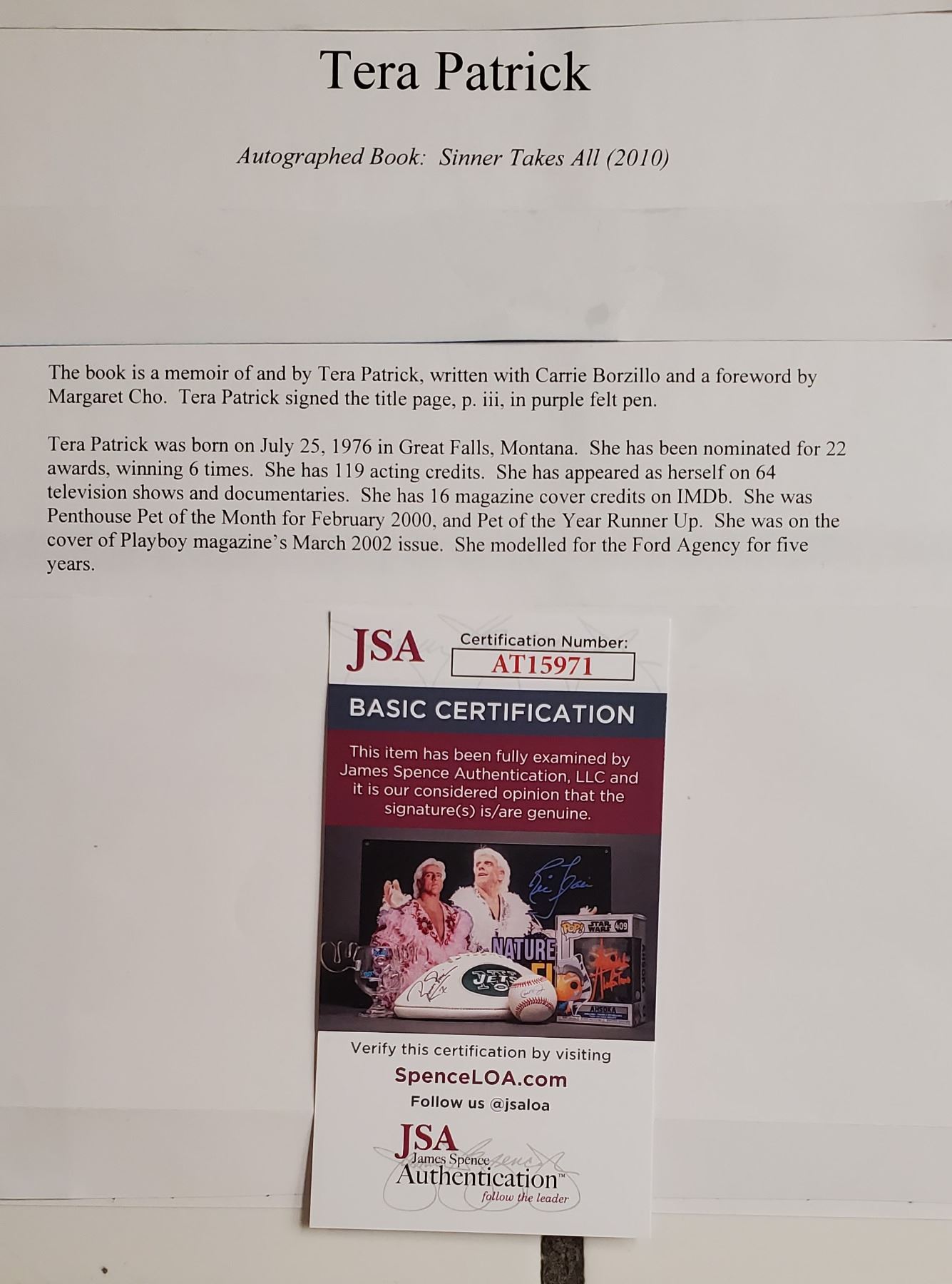 Tera Patrick

Autographed Book: Sinner Takes All (2010)

The book is a memoir of and by Tera Patrick, written with Carrie Borzillo and a foreword by Margaret Cho. Tera Patrick signed the title page, p. iii, in purple felt pen.

Tera Patrick was born on July 25, 1976 in Great Falls, Montana. She has been nominated for 22 awards, winning 6 times. She has 119 acting credits. She has appeared as herself on 64 television shows and documentaries. She has 16 magazine cover credits on IMDb. She was Penthouse Pet of the Month for February 2000, and Pet of the Year Runner Up. She was on the cover of Playboy magazine's March 2002 issue. She modelled for the Ford Agency for five years.

JSA
Certification Number:
AT15971

BASIC CERTIFICATION

This item has been fully examined by James Spence Authentication, LLC and it is our considered opinion that the signature(s) is/are genuine.

Verify this certification by visiting
SpenceLOA.com
Follow us @jsaloa

JSA
James Spence
Authentication™
follow the leader